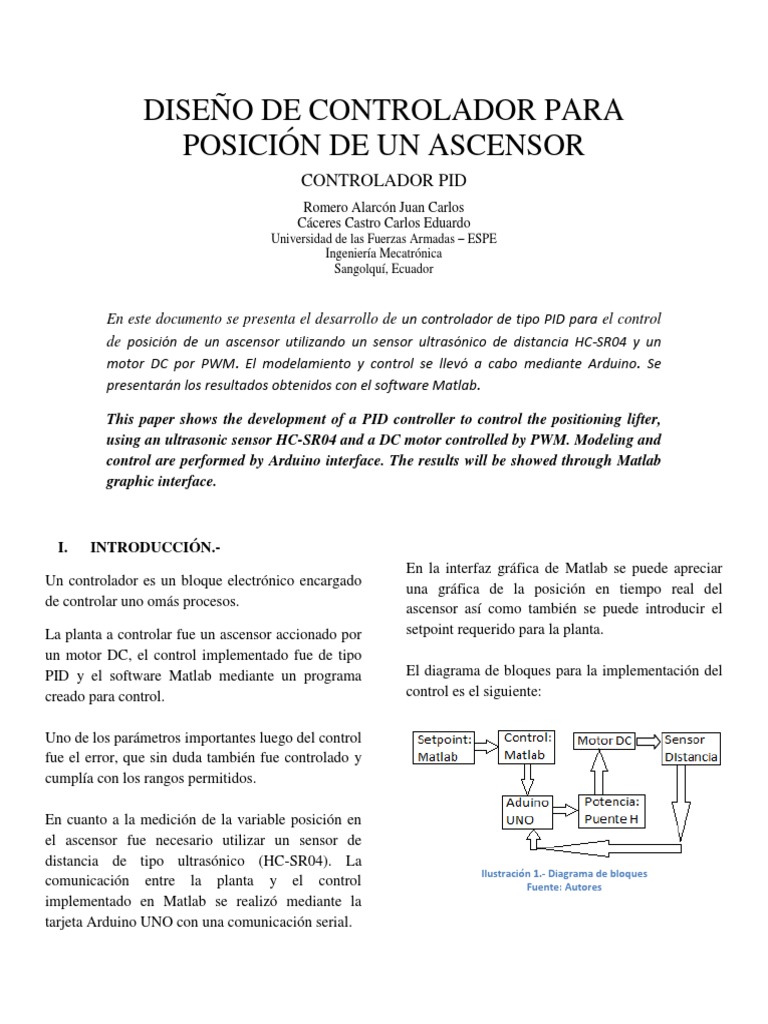 DISEÑO DE CONTROLADOR PARA POSICIÓN DE UN ASCENSOR

CONTROLADOR PID

Romero Alarcón Juan Carlos
Cáceres Castro Carlos Eduardo
Universidad de las Fuerzas Armadas – ESPE
Ingeniería Mecatrónica
Sangolquí, Ecuador

En este documento se presenta el desarrollo de un controlador de tipo PID para el control de posición de un ascensor utilizando un sensor ultrasónico de distancia HC-SR04 y un motor DC por PWM. El modelamiento y control se llevó a cabo mediante Arduino. Se presentarán los resultados obtenidos con el software Matlab.

This paper shows the development of a PID controller to control the positioning lifter, using an ultrasonic sensor HC-SR04 and a DC motor controlled by PWM. Modeling and control are performed by Arduino interface. The results will be showed through Matlab graphic interface.

I. INTRODUCCIÓN.-

Un controlador es un bloque electrónico encargado de controlar uno omás procesos.

La planta a controlar fue un ascensor accionado por un motor DC, el control implementado fue de tipo PID y el software Matlab mediante un programa creado para control.

Uno de los parámetros importantes luego del control fue el error, que sin duda también fue controlado y cumplía con los rangos permitidos.

En cuanto a la medición de la variable posición en el ascensor fue necesario utilizar un sensor de distancia de tipo ultrasónico (HC-SR04). La comunicación entre la planta y el control implementado en Matlab se realizó mediante la tarjeta Arduino UNO con una comunicación serial.

En la interfaz gráfica de Matlab se puede apreciar una gráfica de la posición en tiempo real del ascensor así como también se puede introducir el setpoint requerido para la planta.

El diagrama de bloques para la implementación del control es el siguiente:

Setpoint: Matlab
Control: Matlab
Motor DC
Sensor Distancia
Aduino UNO
Potencia: Puente H

Ilustración 1.- Diagrama de bloques
Fuente: Autores